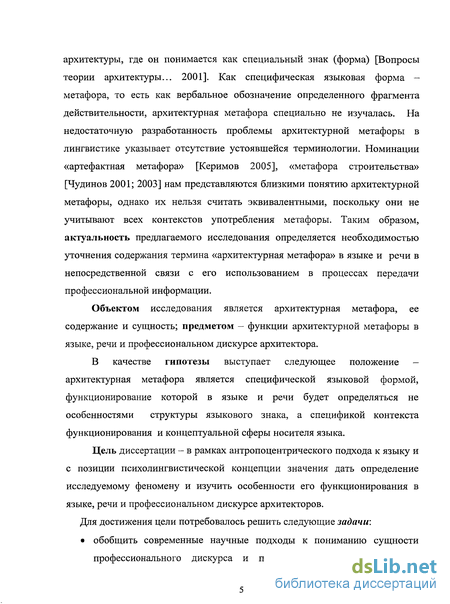 архитектуры, где он понимается как специальный знак (форма) [Вопросы теории архитектуры… 2001]. Как специфическая языковая форма – метафора, то есть как вербальное обозначение определенного фрагмента действительности, архитектурная метафора специально не изучалась. На недостаточную разработанность проблемы архитектурной метафоры в лингвистике указывает отсутствие устоявшейся терминологии. Номинации «артефактная метафора» [Керимов 2005], «метафора строительства» [Чудинов 2001; 2003] нам представляются близкими понятию архитектурной метафоры, однако их нельзя считать эквивалентными, поскольку они не учитывают всех контекстов употребления метафоры. Таким образом, актуальность предлагаемого исследования определяется необходимостью уточнения содержания термина «архитектурная метафора» в языке и речи в непосредственной связи с его использованием в процессах передачи профессиональной информации.

Объектом исследования является архитектурная метафора, ее содержание и сущность; предметом – функции архитектурной метафоры в языке, речи и профессиональном дискурсе архитектора.

В качестве гипотезы выступает следующее положение – архитектурная метафора является специфической языковой формой, функционирование которой в языке и речи будет определяться не особенностями структуры языкового знака, а спецификой контекста функционирования и концептуальной сферы носителя языка.

Цель диссертации – в рамках антропоцентрического подхода к языку и с позиции психолингвистической концепции значения дать определение исследуемому феномену и изучить особенности его функционирования в языке, речи и профессиональном дискурсе архитекторов.

Для достижения цели потребовалось решить следующие задачи:

• обобщить современные научные подходы к пониманию сущности профессионального дискурса и п

dsLib.net
библиотека диссертаций

5